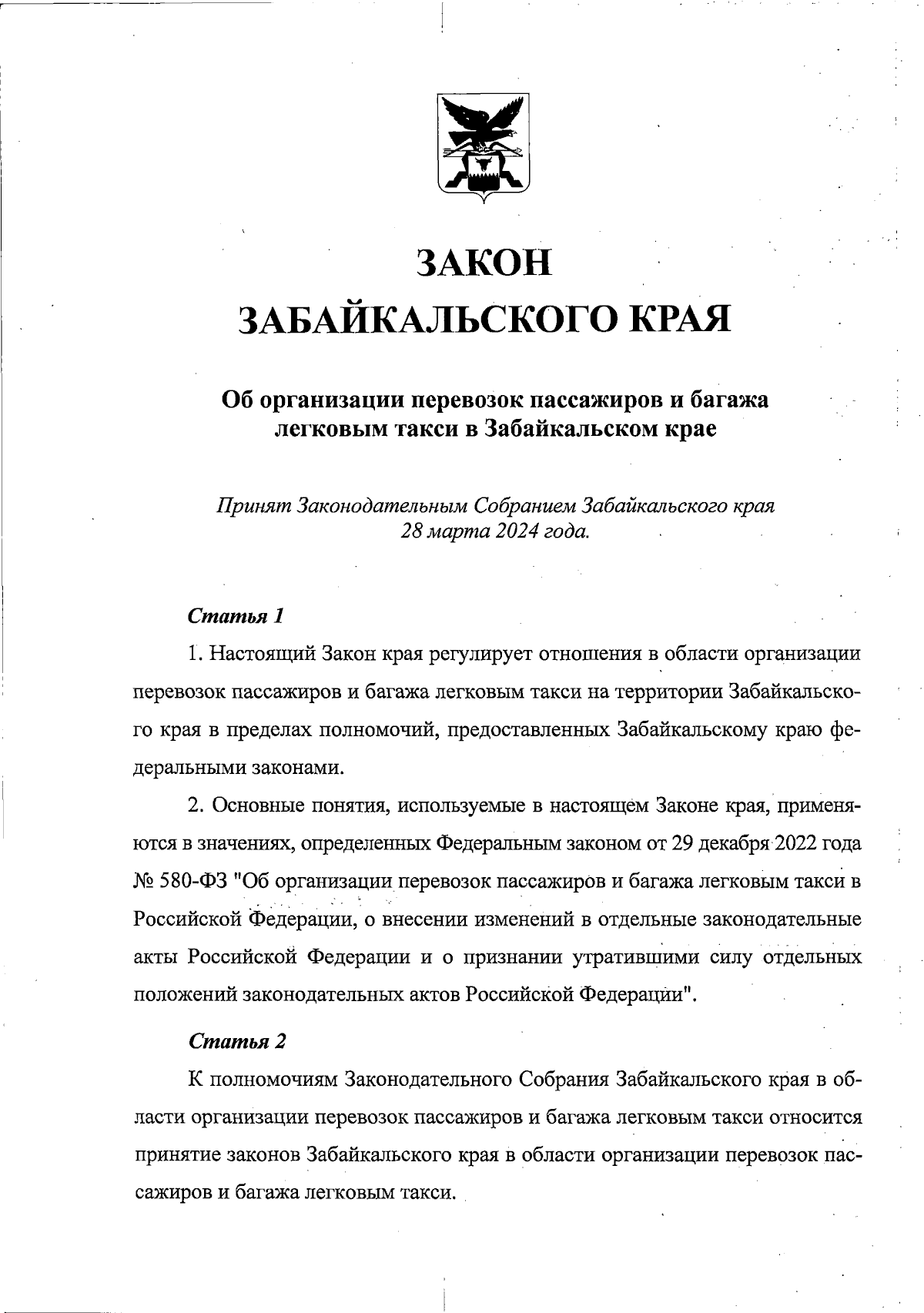 ЗАКОН
ЗАБАЙКАЛЬСКОГО КРАЯ

Об организации перевозок пассажиров и багажа легковым такси в Забайкальском крае

Принят Законодательным Собранием Забайкальского края 28 марта 2024 года.

Статья 1

1. Настоящий Закон края регулирует отношения в области организации перевозок пассажиров и багажа легковым такси на территории Забайкальского края в пределах полномочий, предоставленных Забайкальскому краю федеральными законами.

2. Основные понятия, используемые в настоящем Законе края, применяются в значениях, определенных Федеральным законом от 29 декабря 2022 года № 580-ФЗ "Об организации перевозок пассажиров и багажа легковым такси в Российской Федерации, о внесении изменений в отдельные законодательные акты Российской Федерации и о признании утратившими силу отдельных положений законодательных актов Российской Федерации".

Статья 2

К полномочиям Законодательного Собрания Забайкальского края в области организации перевозок пассажиров и багажа легковым такси относится принятие законов Забайкальского края в области организации перевозок пассажиров и багажа легковым такси.